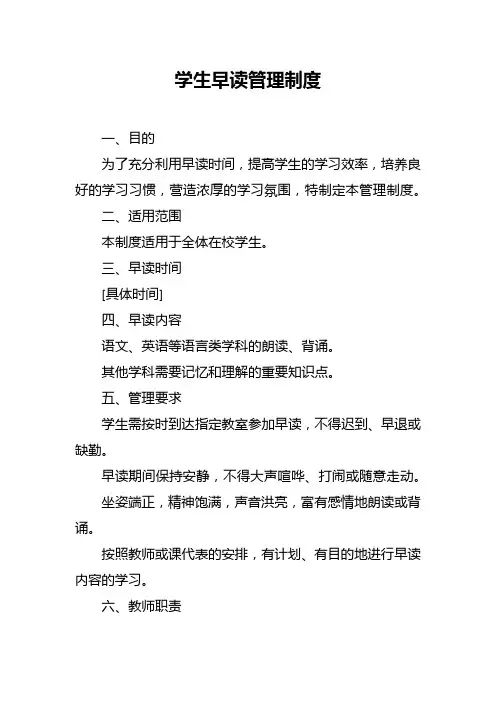 学生早读管理制度

一、目的

为了充分利用早读时间，提高学生的学习效率，培养良好的学习习惯，营造浓厚的学习氛围，特制定本管理制度。

二、适用范围

本制度适用于全体在校学生。

三、早读时间

[具体时间]

四、早读内容

语文、英语等语言类学科的朗读、背诵。

其他学科需要记忆和理解的重要知识点。

五、管理要求

学生需按时到达指定教室参加早读，不得迟到、早退或缺勤。

早读期间保持安静，不得大声喧哗、打闹或随意走动。

坐姿端正，精神饱满，声音洪亮，富有感情地朗读或背诵。

按照教师或课代表的安排，有计划、有目的地进行早读内容的学习。

六、教师职责